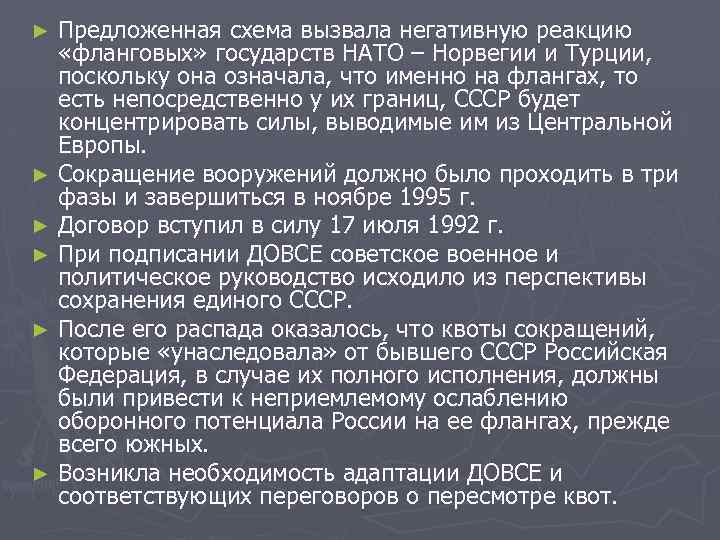 ► Предложенная схема вызвала негативную реакцию «фланговых» государств НАТО – Норвегии и Турции, поскольку она означала, что именно на флангах, то есть непосредственно у их границ, СССР будет концентрировать силы, выводимые им из Центральной Европы.

► Сокращение вооружений должно было проходить в три фазы и завершиться в ноябре 1995 г.

► Договор вступил в силу 17 июля 1992 г.

► При подписании ДОВСЕ советское военное и политическое руководство исходило из перспективы сохранения единого СССР.

► После его распада оказалось, что квоты сокращений, которые «унаследовала» от бывшего СССР Российская Федерация, в случае их полного исполнения, должны были привести к неприемлемому ослаблению оборонного потенциала России на ее флангах, прежде всего южных.

► Возникла необходимость адаптации ДОВСЕ и соответствующих переговоров о пересмотре квот.